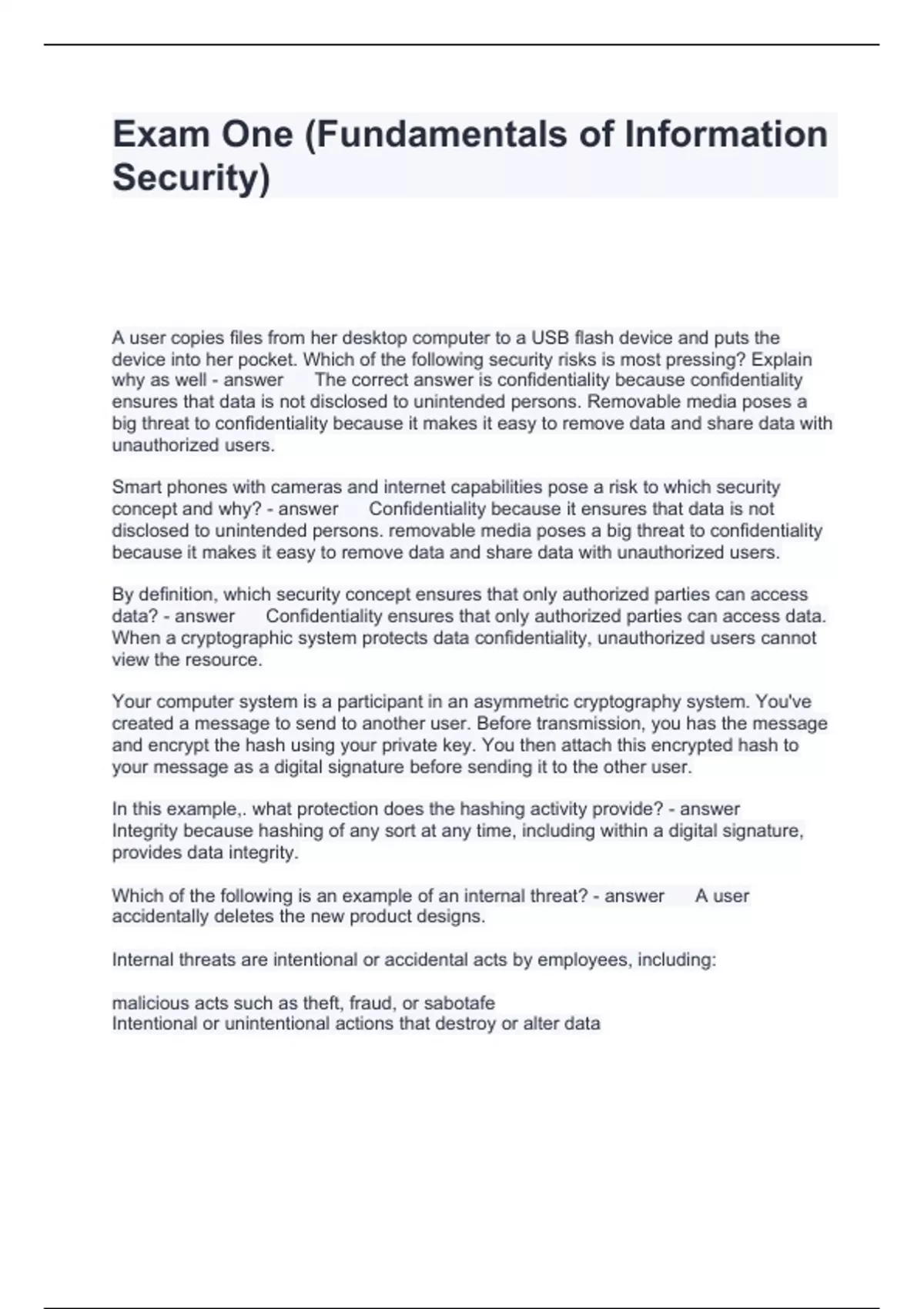 Exam One (Fundamentals of Information Security)

A user copies files from her desktop computer to a USB flash device and puts the device into her pocket. Which of the following security risks is most pressing? Explain why as well - answer The correct answer is confidentiality because confidentiality ensures that data is not disclosed to unintended persons. Removable media poses a big threat to confidentiality because it makes it easy to remove data and share data with unauthorized users.

Smart phones with cameras and internet capabilities pose a risk to which security concept and why? - answer Confidentiality because it ensures that data is not disclosed to unintended persons. removable media poses a big threat to confidentiality because it makes it easy to remove data and share data with unauthorized users.

By definition, which security concept ensures that only authorized parties can access data? - answer Confidentiality ensures that only authorized parties can access data. When a cryptographic system protects data confidentiality, unauthorized users cannot view the resource.

Your computer system is a participant in an asymmetric cryptography system. You've created a message to send to another user. Before transmission, you has the message and encrypt the hash using your private key. You then attach this encrypted hash to your message as a digital signature before sending it to the other user.

In this example,. what protection does the hashing activity provide? - answer Integrity because hashing of any sort at any time, including within a digital signature, provides data integrity.

Which of the following is an example of an internal threat? - answer A user accidentally deletes the new product designs.

Internal threats are intentional or accidental acts by employees, including:

malicious acts such as theft, fraud, or sabotafe
Intentional or unintentional actions that destroy or alter data